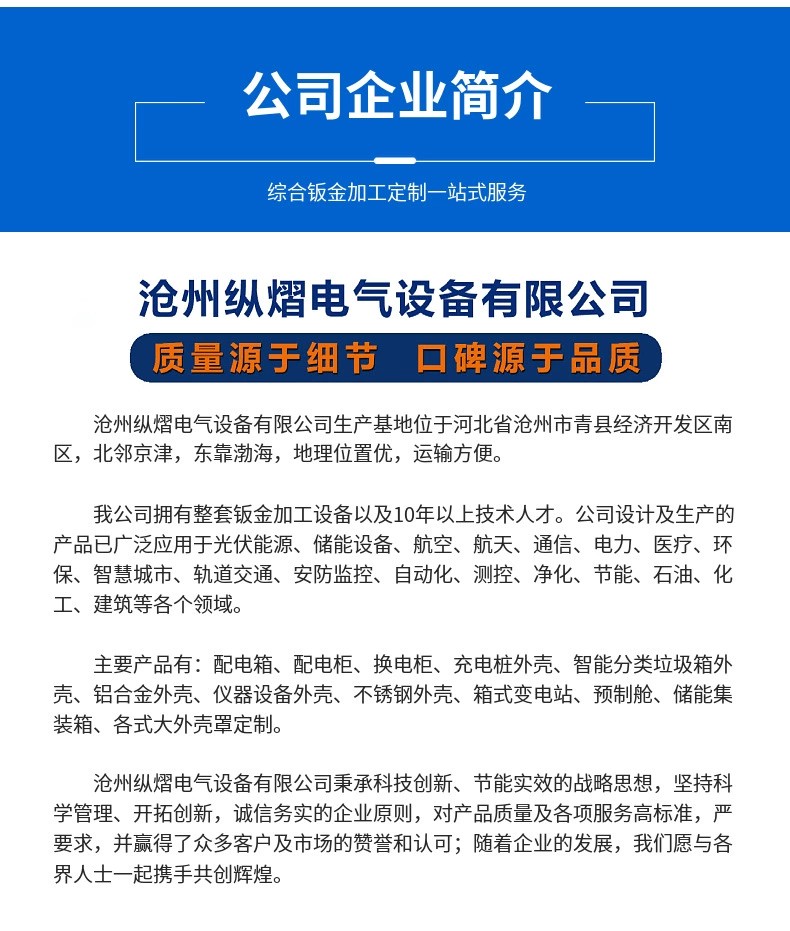 公司企业简介

综合钣金加工定制一站式服务

沧州纵熠电气设备有限公司

质量源于细节　口碑源于品质

沧州纵熠电气设备有限公司生产基地位于河北省沧州市青县经济开发区南区，北邻京津，东靠渤海，地理位置优，运输方便。

我公司拥有整套钣金加工设备以及10年以上技术人才。公司设计及生产的产品已广泛应用于光伏能源、储能设备、航空、航天、通信、电力、医疗、环保、智慧城市、轨道交通、安防监控、自动化、测控、净化、节能、石油、化工、建筑等各个领域。

主要产品有：配电箱、配电柜、换电柜、充电桩外壳、智能分类垃圾箱外壳、铝合金外壳、仪器设备外壳、不锈钢外壳、箱式变电站、预制舱、储能集装箱、各式大外壳罩定制。

沧州纵熠电气设备有限公司秉承科技创新、节能实效的战略思想，坚持科学管理、开拓创新，诚信务实的企业原则，对产品质量及各项服务高标准，严要求，并赢得了众多客户及市场的赞誉和认可；随着企业的发展，我们愿与各界人士一起携手共创辉煌。